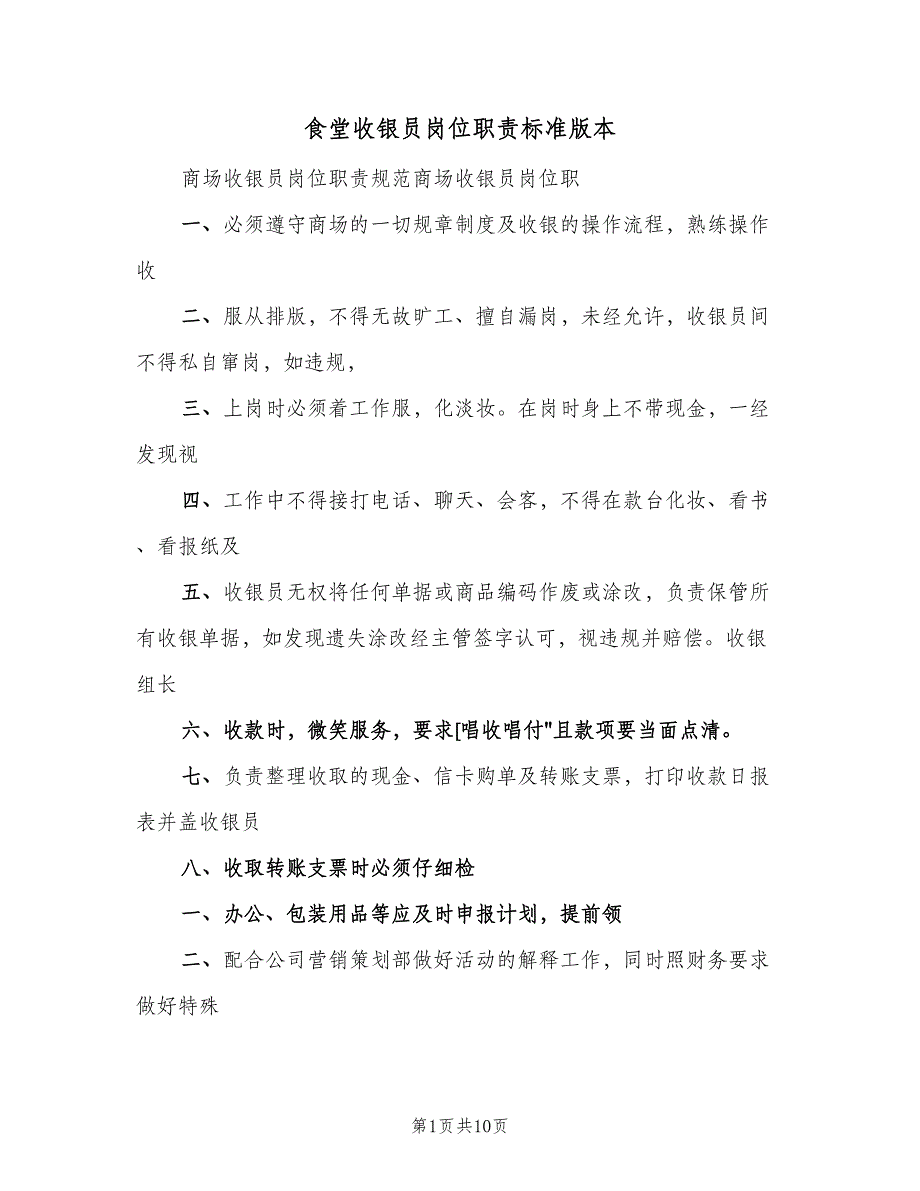 食堂收银员岗位职责标准版本

商场收银员岗位职责规范商场收银员岗位职

一、必须遵守商场的一切规章制度及收银的操作流程，熟练操作收

二、服从排版，不得无故旷工、擅自漏岗，未经允许，收银员间不得私自窜岗，如违规，

三、上岗时必须着工作服，化淡妆。在岗时身上不带现金，一经发现视

四、工作中不得接打电话、聊天、会客，不得在款台化妆、看书、看报纸及

五、收银员无权将任何单据或商品编码作废或涂改，负责保管所有收银单据，如发现遗失涂改经主管签字认可，视违规并赔偿。收银组长

六、收款时，微笑服务，要求[唱收唱付"且款项要当面点清。

七、负责整理收取的现金、信卡购单及转账支票，打印收款日报表并盖收银员

八、收取转账支票时必须仔细检

一、办公、包装用品等应及时申报计划，提前领

二、配合公司营销策划部做好活动的解释工作，同时照财务要求做好特殊

第1页共10页